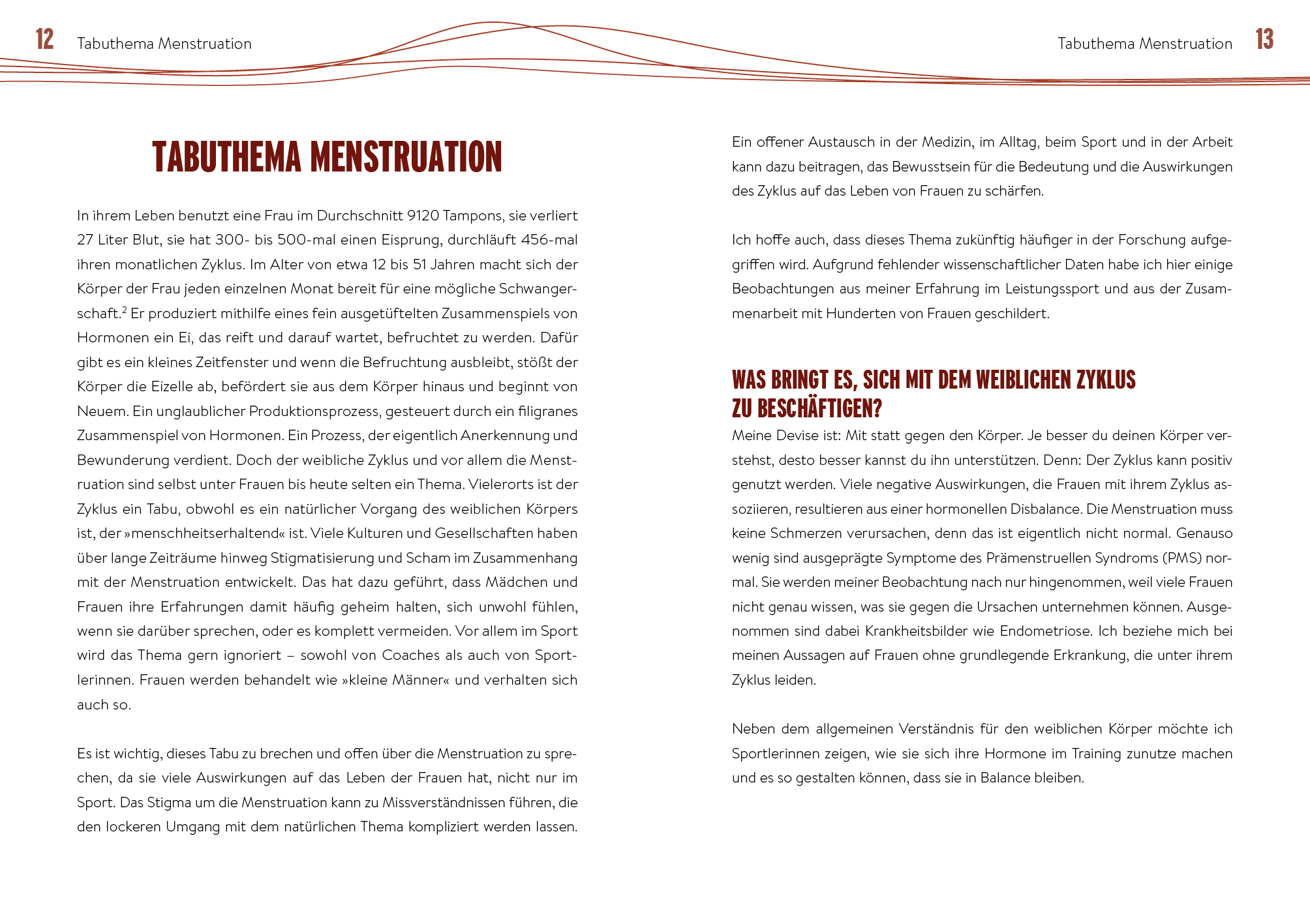 12 Tabuthema Menstruation

TABUTHEMA MENSTRUATION

In ihrem Leben benutzt eine Frau im Durchschnitt 9120 Tampons, sie verliert 27 Liter Blut, sie hat 300- bis 500-mal einen Eisprung, durchläuft 456-mal ihren monatlichen Zyklus. Im Alter von etwa 12 bis 51 Jahren macht sich der Körper der Frau jeden einzelnen Monat bereit für eine mögliche Schwangerschaft.$^2$ Er produziert mithilfe eines fein ausgetüftelten Zusammenspiels von Hormonen ein Ei, das reift und darauf wartet, befruchtet zu werden. Dafür gibt es ein kleines Zeitfenster und wenn die Befruchtung ausbleibt, stößt der Körper die Eizelle ab, befördert sie aus dem Körper hinaus und beginnt von Neuem. Ein unglaublicher Produktionsprozess, gesteuert durch ein filigranes Zusammenspiel von Hormonen. Ein Prozess, der eigentlich Anerkennung und Bewunderung verdient. Doch der weibliche Zyklus und vor allem die Menstruation sind selbst unter Frauen bis heute selten ein Thema. Vielerorts ist der Zyklus ein Tabu, obwohl es ein natürlicher Vorgang des weiblichen Körpers ist, der »menschheitserhaltend« ist. Viele Kulturen und Gesellschaften haben über lange Zeiträume hinweg Stigmatisierung und Scham im Zusammenhang mit der Menstruation entwickelt. Das hat dazu geführt, dass Mädchen und Frauen ihre Erfahrungen damit häufig geheim halten, sich unwohl fühlen, wenn sie darüber sprechen, oder es komplett vermeiden. Vor allem im Sport wird das Thema gern ignoriert – sowohl von Coaches als auch von Sportlerinnen. Frauen werden behandelt wie »kleine Männer« und verhalten sich auch so.

Es ist wichtig, dieses Tabu zu brechen und offen über die Menstruation zu sprechen, da sie viele Auswirkungen auf das Leben der Frauen hat, nicht nur im Sport. Das Stigma um die Menstruation kann zu Missverständnissen führen, die den lockeren Umgang mit dem natürlichen Thema kompliziert werden lassen.

Tabuthema Menstruation 13

Ein offener Austausch in der Medizin, im Alltag, beim Sport und in der Arbeit kann dazu beitragen, das Bewusstsein für die Bedeutung und die Auswirkungen des Zyklus auf das Leben von Frauen zu schärfen.

Ich hoffe auch, dass dieses Thema zukünftig häufiger in der Forschung aufgegriffen wird. Aufgrund fehlender wissenschaftlicher Daten habe ich hier einige Beobachtungen aus meiner Erfahrung im Leistungssport und aus der Zusammenarbeit mit Hunderten von Frauen geschildert.

WAS BRINGT ES, SICH MIT DEM WEIBLICHEN ZYKLUS ZU BESCHÄFTIGEN?

Meine Devise ist: Mit statt gegen den Körper. Je besser du deinen Körper verstehst, desto besser kannst du ihn unterstützen. Denn: Der Zyklus kann positiv genutzt werden. Viele negative Auswirkungen, die Frauen mit ihrem Zyklus assoziieren, resultieren aus einer hormonellen Disbalance. Die Menstruation muss keine Schmerzen verursachen, denn das ist eigentlich nicht normal. Genauso wenig sind ausgeprägte Symptome des Prämenstruellen Syndroms (PMS) normal. Sie werden meiner Beobachtung nach nur hingenommen, weil viele Frauen nicht genau wissen, was sie gegen die Ursachen unternehmen können. Ausgenommen sind dabei Krankheitsbilder wie Endometriose. Ich beziehe mich bei meinen Aussagen auf Frauen ohne grundlegende Erkrankung, die unter ihrem Zyklus leiden.

Neben dem allgemeinen Verständnis für den weiblichen Körper möchte ich Sportlerinnen zeigen, wie sie sich ihre Hormone im Training zunutze machen und es so gestalten können, dass sie in Balance bleiben.